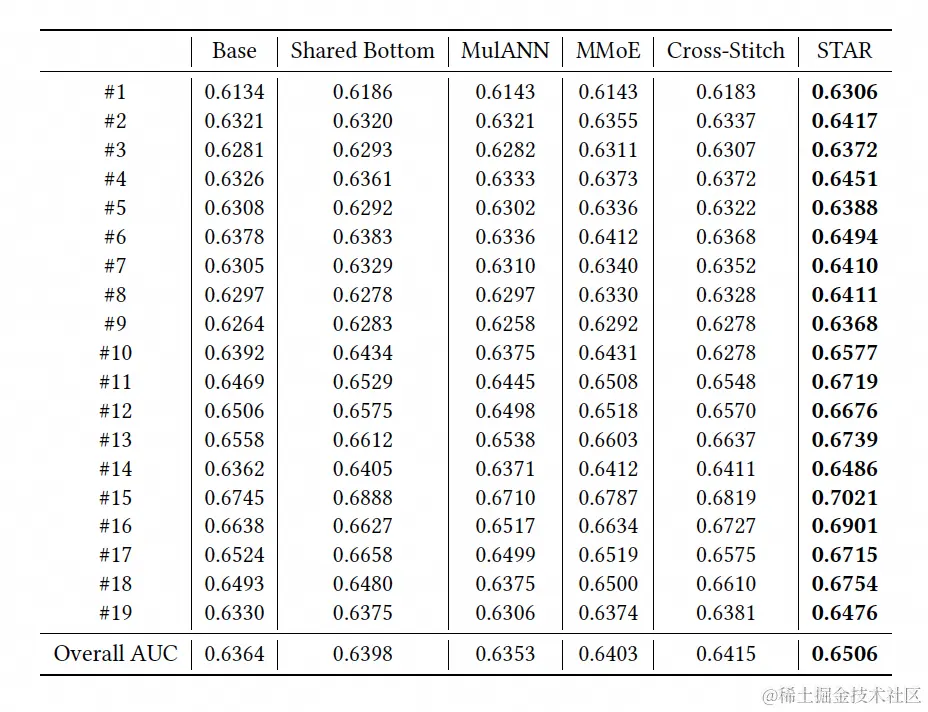 | | Base | Shared Bottom | MulANN | MMoE | Cross-Stitch | STAR |
|---|---|---|---|---|---|---|
| #1 | 0.6134 | 0.6186 | 0.6143 | 0.6143 | 0.6183 | **0.6306** |
| #2 | 0.6321 | 0.6320 | 0.6321 | 0.6355 | 0.6337 | **0.6417** |
| #3 | 0.6281 | 0.6293 | 0.6282 | 0.6311 | 0.6307 | **0.6372** |
| #4 | 0.6326 | 0.6361 | 0.6333 | 0.6373 | 0.6372 | **0.6451** |
| #5 | 0.6308 | 0.6292 | 0.6302 | 0.6336 | 0.6322 | **0.6388** |
| #6 | 0.6378 | 0.6383 | 0.6336 | 0.6412 | 0.6368 | **0.6494** |
| #7 | 0.6305 | 0.6329 | 0.6310 | 0.6340 | 0.6352 | **0.6410** |
| #8 | 0.6297 | 0.6278 | 0.6297 | 0.6330 | 0.6328 | **0.6411** |
| #9 | 0.6264 | 0.6283 | 0.6258 | 0.6292 | 0.6278 | **0.6368** |
| #10 | 0.6392 | 0.6434 | 0.6375 | 0.6431 | 0.6278 | **0.6577** |
| #11 | 0.6469 | 0.6529 | 0.6445 | 0.6508 | 0.6548 | **0.6719** |
| #12 | 0.6506 | 0.6575 | 0.6498 | 0.6518 | 0.6570 | **0.6676** |
| #13 | 0.6558 | 0.6612 | 0.6538 | 0.6603 | 0.6637 | **0.6739** |
| #14 | 0.6362 | 0.6405 | 0.6371 | 0.6412 | 0.6411 | **0.6486** |
| #15 | 0.6745 | 0.6888 | 0.6710 | 0.6787 | 0.6819 | **0.7021** |
| #16 | 0.6638 | 0.6627 | 0.6517 | 0.6634 | 0.6727 | **0.6901** |
| #17 | 0.6524 | 0.6658 | 0.6499 | 0.6519 | 0.6575 | **0.6715** |
| #18 | 0.6493 | 0.6480 | 0.6375 | 0.6500 | 0.6610 | **0.6754** |
| #19 | 0.6330 | 0.6375 | 0.6306 | 0.6374 | 0.6381 | **0.6476** |
| Overall AUC | 0.6364 | 0.6398 | 0.6353 | 0.6403 | 0.6415 | **0.6506** |

@稀土掘金技术社区